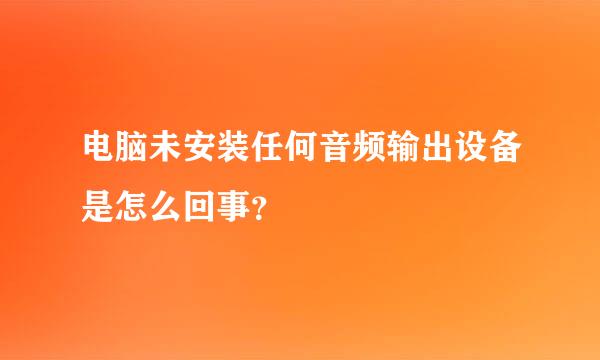 电脑未安装任何音频输出设备是怎么回事?